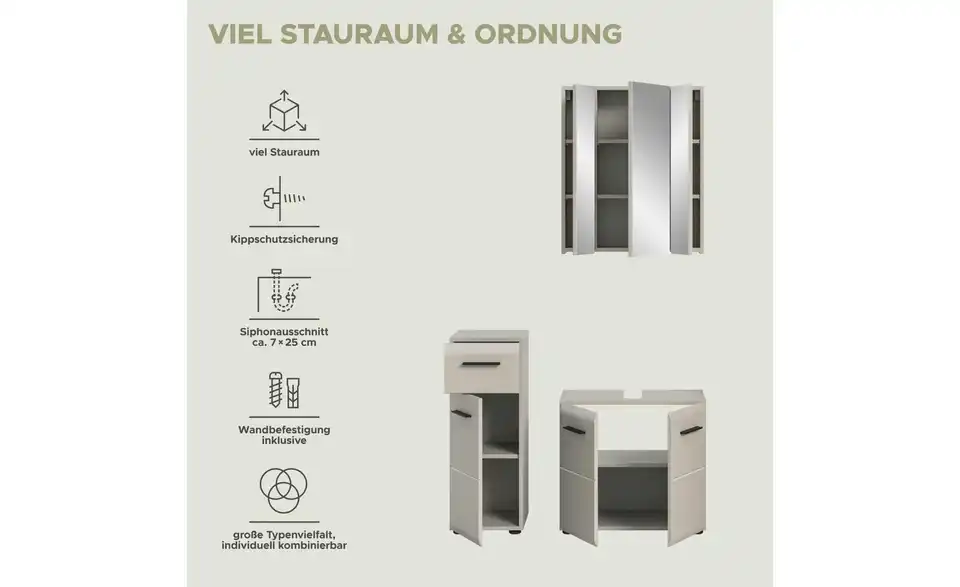 VIEL STAURAUM & ORDNUNG

viel Stauraum

Kippschutzsicherung

Siphonausschnitt
ca. 7 × 25 cm

Wandbefestigung
inklusive

große Typenvielfalt,
individuell kombinierbar